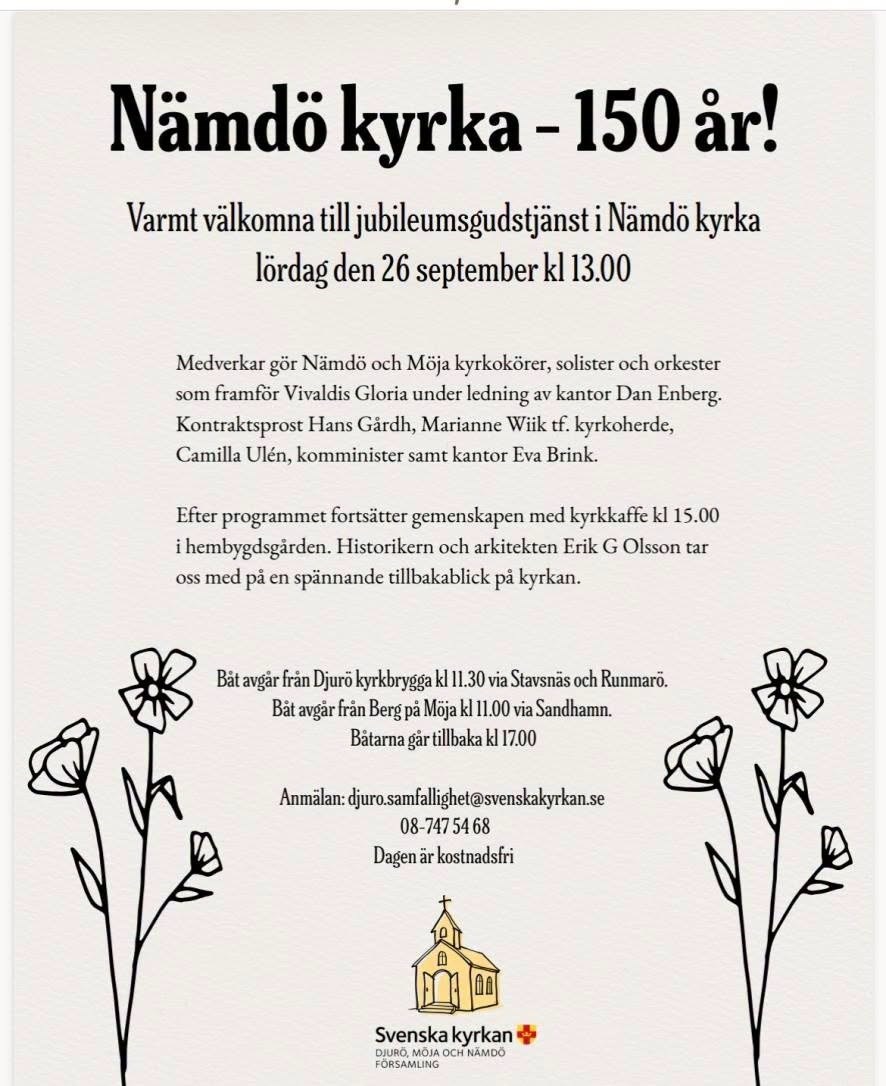 Nämdö kyrka - 150 år!

Varmt välkomna till jubileumsgudstjänst i Nämdö kyrka
lördag den 26 september kl 13.00

Medverkar gör Nämdö och Möja kyrkokörer, solister och orkester som framför Vivaldis Gloria under ledning av kantor Dan Enberg. Kontraktsprost Hans Gårdh, Marianne Wiik tf. kyrkoherde, Camilla Ulén, komminister samt kantor Eva Brink.

Efter programmet fortsätter gemenskapen med kyrkkaffe kl 15.00 i hembygdsgården. Historikern och arkitekten Erik G Olsson tar oss med på en spännande tillbakablick på kyrkan.

Båt avgår från Djurö kyrkbrygga kl 11.30 via Stavsnäs och Runmarö.
Båt avgår från Berg på Möja kl 11.00 via Sandhamn.
Båtarna går tillbaka kl 17.00

Anmälan: djuro.samfallighet@svenskakyrkan.se
08-747 54 68
Dagen är kostnadsfri

Svenska kyrkan
DJURÖ, MÖJA OCH NÄMDÖ
FÖRSAMLING